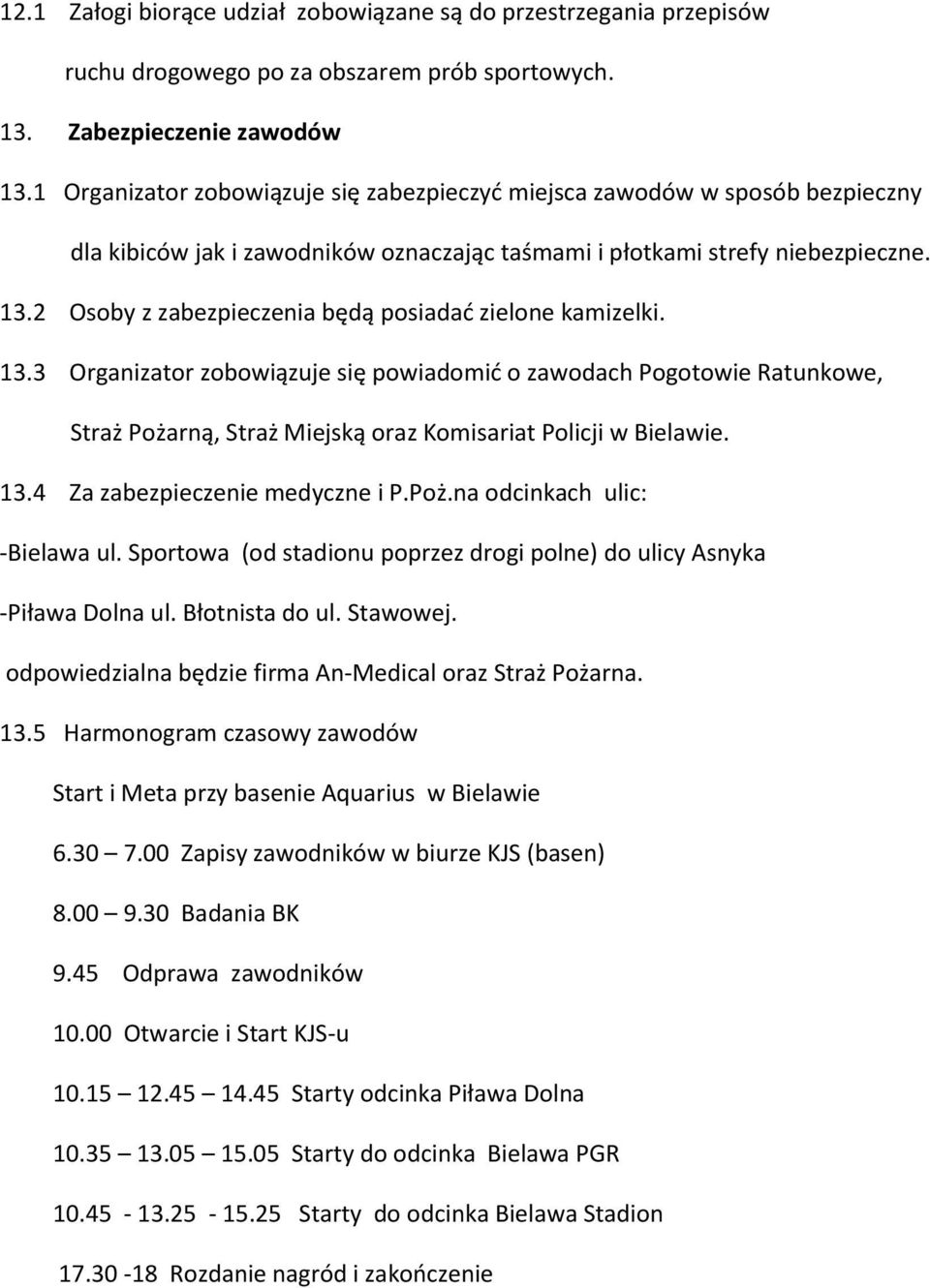 12.1 Załogi biorące udział zobowiązane są do przestrzegania przepisów ruchu drogowego po za obszarem prób sportowych.

13. Zabezpieczenie zawodów

13.1 Organizator zobowiązuje się zabezpieczyć miejsca zawodów w sposób bezpieczny dla kibiców jak i zawodników oznaczając taśmami i płotkami strefy niebezpieczne.

13.2 Osoby z zabezpieczenia będą posiadać zielone kamizelki.

13.3 Organizator zobowiązuje się powiadomić o zawodach Pogotowie Ratunkowe, Straż Pożarną, Straż Miejską oraz Komisariat Policji w Bielawie.

13.4 Za zabezpieczenie medyczne i P.Poż.na odcinkach ulic:

-Bielawa ul. Sportowa (od stadionu poprzez drogi polne) do ulicy Asnyka

-Piława Dolna ul. Błotnista do ul. Stawowej.

odpowiedzialna będzie firma An-Medical oraz Straż Pożarna.

13.5 Harmonogram czasowy zawodów

Start i Meta przy basenie Aquarius w Bielawie

6.30 – 7.00 Zapisy zawodników w biurze KJS (basen)

8.00 – 9.30 Badania BK

9.45 Odprawa zawodników

10.00 Otwarcie i Start KJS-u

10.15 – 12.45 – 14.45 Starty odcinka Piława Dolna

10.35 – 13.05 – 15.05 Starty do odcinka Bielawa PGR

10.45 - 13.25 - 15.25 Starty do odcinka Bielawa Stadion

17.30 -18 Rozdanie nagród i zakończenie